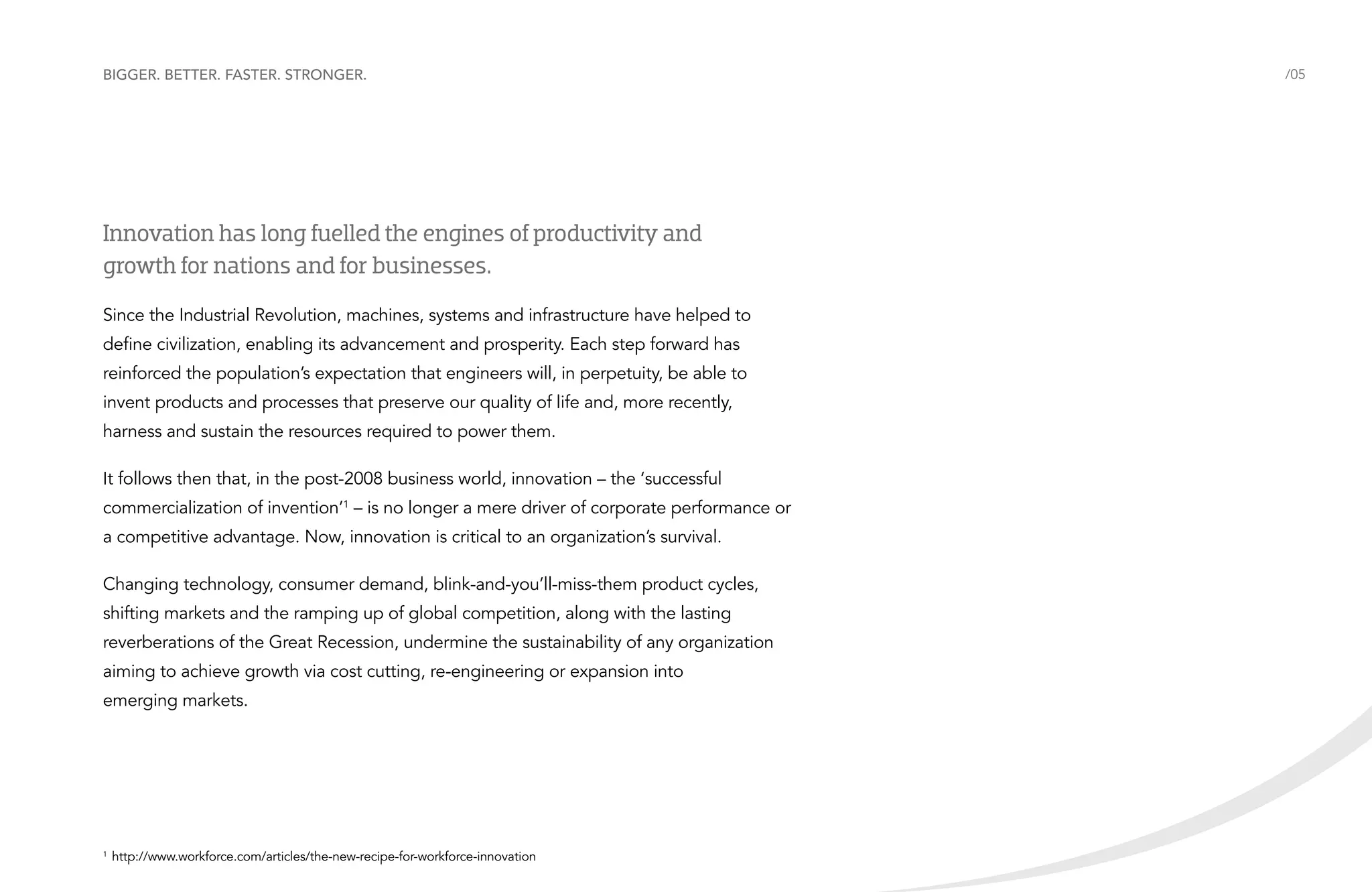 BIGGER. BETTER. FASTER. STRONGER.

/05

Innovation has long fuelled the engines of productivity and growth for nations and for businesses.

Since the Industrial Revolution, machines, systems and infrastructure have helped to define civilization, enabling its advancement and prosperity. Each step forward has reinforced the population's expectation that engineers will, in perpetuity, be able to invent products and processes that preserve our quality of life and, more recently, harness and sustain the resources required to power them.

It follows then that, in the post-2008 business world, innovation – the 'successful commercialization of invention'$^1$ – is no longer a mere driver of corporate performance or a competitive advantage. Now, innovation is critical to an organization's survival.

Changing technology, consumer demand, blink-and-you'll-miss-them product cycles, shifting markets and the ramping up of global competition, along with the lasting reverberations of the Great Recession, undermine the sustainability of any organization aiming to achieve growth via cost cutting, re-engineering or expansion into emerging markets.

$^1$ http://www.workforce.com/articles/the-new-recipe-for-workforce-innovation